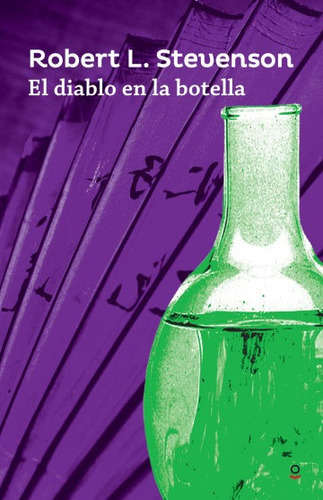 Robert L. Stevenson
El diablo en la botella